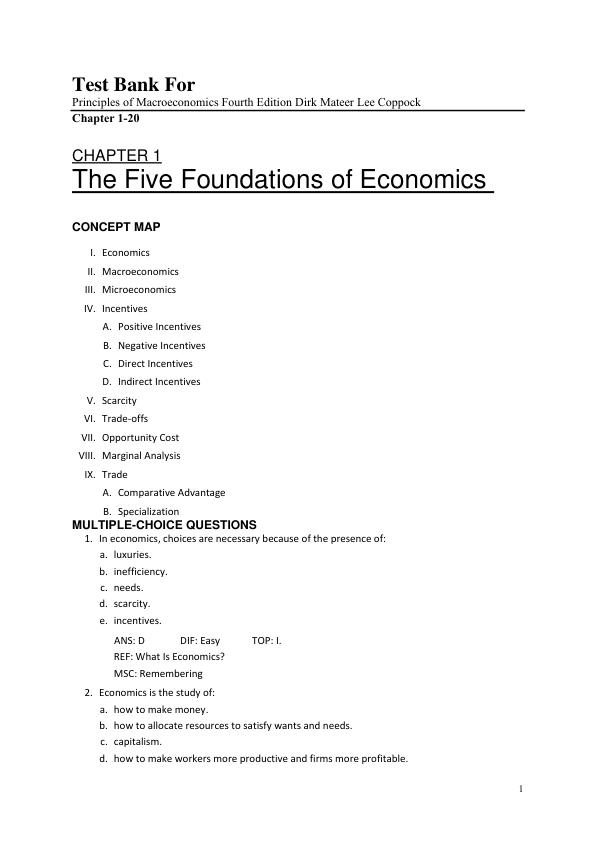 Test Bank For
Principles of Macroeconomics Fourth Edition Dirk Mateer Lee Coppock
Chapter 1-20

CHAPTER 1
The Five Foundations of Economics

CONCEPT MAP

I. Economics
II. Macroeconomics
III. Microeconomics
IV. Incentives
A. Positive Incentives
B. Negative Incentives
C. Direct Incentives
D. Indirect Incentives
V. Scarcity
VI. Trade-offs
VII. Opportunity Cost
VIII. Marginal Analysis
IX. Trade
A. Comparative Advantage
B. Specialization

MULTIPLE-CHOICE QUESTIONS
1. In economics, choices are necessary because of the presence of:
a. luxuries.
b. inefficiency.
c. needs.
d. scarcity.
e. incentives.

ANS: D DIF: Easy TOP: I.
REF: What Is Economics?
MSC: Remembering

2. Economics is the study of:
a. how to make money.
b. how to allocate resources to satisfy wants and needs.
c. capitalism.
d. how to make workers more productive and firms more profitable.

1